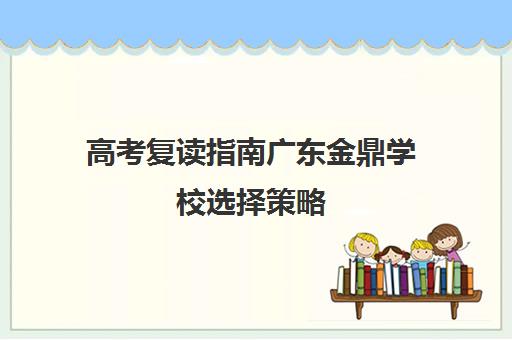 高考复读指南广东金鼎学校选择策略